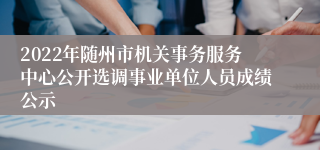 2022年随州市机关事务服务中心公开选调事业单位人员成绩公示